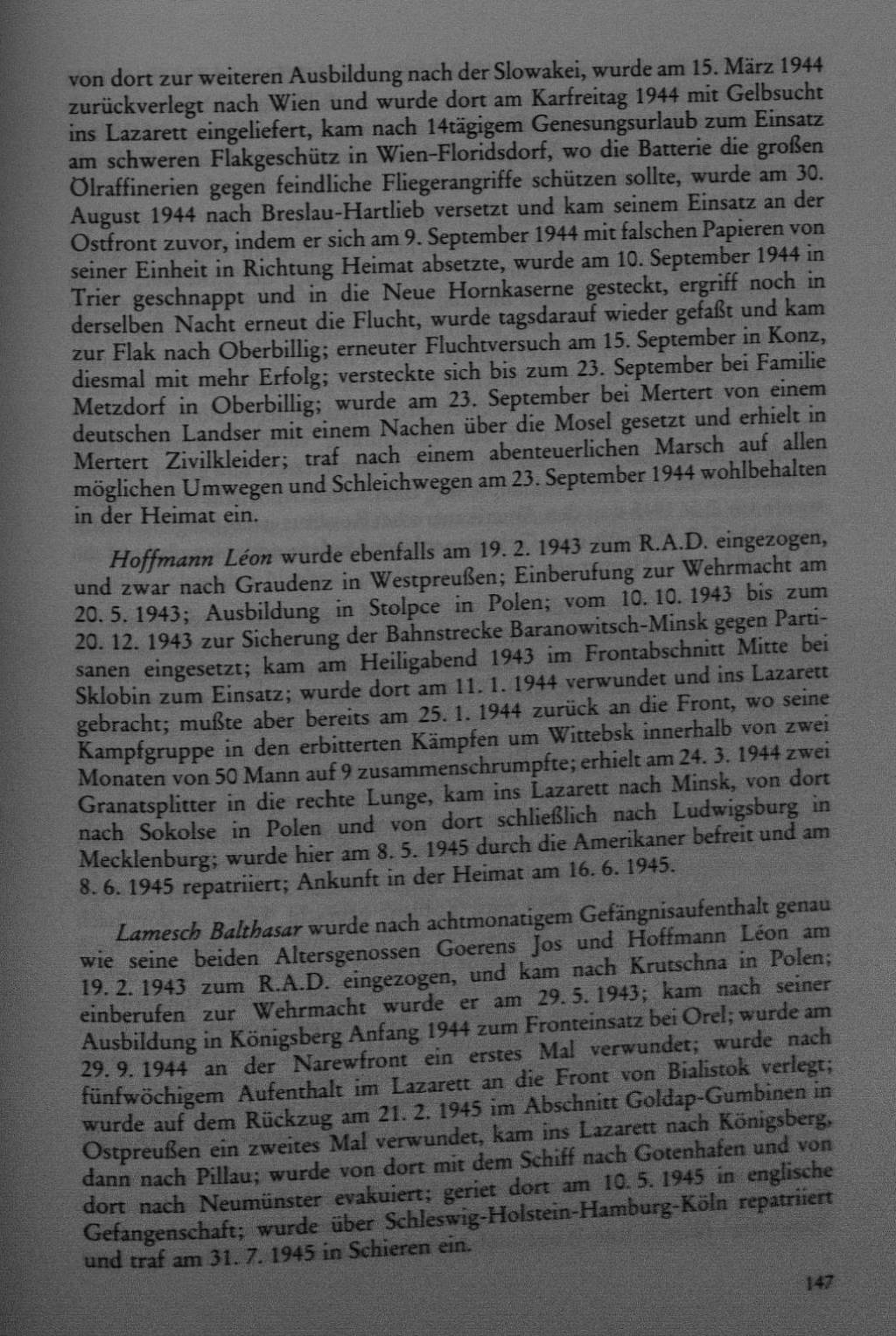 von dort zur weiteren Ausbildung nach der Slowakei, wurde am 15. März 1944 zurückverlegt nach Wien und wurde dort am Karfreitag 1944 mit Gelbsucht ins Lazarett eingeliefert, kam nach 14tägigem Genesungsurlaub zum Einsatz am schweren Flakgeschütz in Wien-Floridsdorf, wo die Batterie die großen Ölraffinerien gegen feindliche Fliegerangriffe schützen sollte, wurde am 30. August 1944 nach Breslau-Hartlieb versetzt und kam seinem Einsatz an der Ostfront zuvor, indem er sich am 9. September 1944 mit falschen Papieren von seiner Einheit in Richtung Heimat absetzte, wurde am 10. September 1944 in Trier geschnappt und in die Neue Hornkaserne gesteckt, ergriff noch in derselben Nacht erneut die Flucht, wurde tagsdarauf wieder gefaßt und kam zur Flak nach Oberbillig; erneuter Fluchtversuch am 15. September in Konz, diesmal mit mehr Erfolg; versteckte sich bis zum 23. September bei Familie Metzdorf in Oberbillig; wurde am 23. September bei Mertert von einem deutschen Landser mit einem Nachen über die Mosel gesetzt und erhielt in Mertert Zivilkleider; traf nach einem abenteuerlichen Marsch auf allen möglichen Umwegen und Schleichwegen am 23. September 1944 wohlbehalten in der Heimat ein.

Hoffmann Léon wurde ebenfalls am 19. 2. 1943 zum R.A.D. eingezogen, und zwar nach Graudenz in Westpreußen; Einberufung zur Wehrmacht am 20. 5. 1943; Ausbildung in Stolpce in Polen; vom 10. 10. 1943 bis zum 20. 12. 1943 zur Sicherung der Bahnstrecke Baranowitsch-Minsk gegen Partisanen eingesetzt; kam am Heiligabend 1943 im Frontabschnitt Mitte bei Sklobin zum Einsatz; wurde dort am 11. 1. 1944 verwundet und ins Lazarett gebracht; mußte aber bereits am 25. 1. 1944 zurück an die Front, wo seine Kampfgruppe in den erbitterten Kämpfen um Wittebsk innerhalb von zwei Monaten von 50 Mann auf 9 zusammenschrumpfte; erhielt am 24. 3. 1944 zwei Granatsplitter in die rechte Lunge, kam ins Lazarett nach Minsk, von dort nach Sokolse in Polen und von dort schließlich nach Ludwigsburg in Mecklenburg; wurde hier am 8. 5. 1945 durch die Amerikaner befreit und am 8. 6. 1945 repatriiert; Ankunft in der Heimat am 16. 6. 1945.

Lamesch Balthasar wurde nach achtmonatigem Gefängnisaufenthalt genau wie seine beiden Altersgenossen Goerens Jos und Hoffmann Léon am 19. 2. 1943 zum R.A.D. eingezogen, und kam nach Krutschna in Polen; einberufen zur Wehrmacht wurde er am 29. 5. 1943; kam nach seiner Ausbildung in Königsberg Anfang 1944 zum Fronteinsatz bei Orel; wurde am 29. 9. 1944 an der Narewfront ein erstes Mal verwundet; wurde nach fünfwöchigem Aufenthalt im Lazarett an die Front von Bialistok verlegt; wurde auf dem Rückzug am 21. 2. 1945 im Abschnitt Goldap-Gumbinen in Ostpreußen ein zweites Mal verwundet, kam ins Lazarett nach Königsberg, dann nach Pillau; wurde von dort mit dem Schiff nach Gotenhafen und von dort nach Neumünster evakuiert; geriet dort am 10. 5. 1945 in englische Gefangenschaft; wurde über Schleswig-Holstein-Hamburg-Köln repatriiert und traf am 31. 7. 1945 in Schieren ein.

147